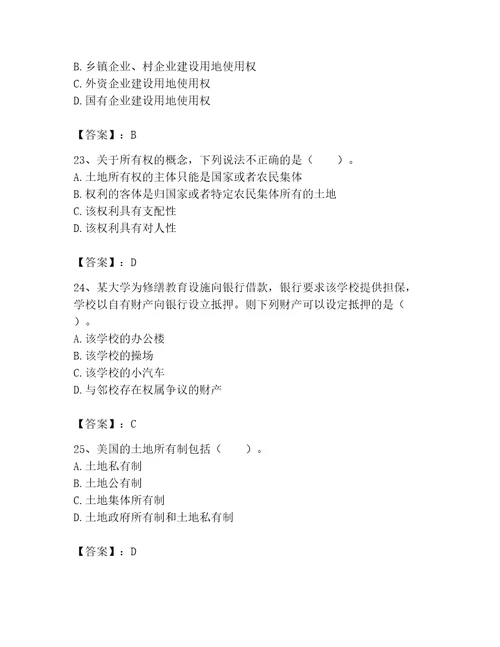 B. 乡镇企业、村企业建设用地使用权
C. 外资企业建设用地使用权
D. 国有企业建设用地使用权

【答案】：B

23、关于所有权的概念，下列说法不正确的是（　　）。
A. 土地所有权的主体只能是国家或者农民集体
B. 权利的客体是归国家或者特定农民集体所有的土地
C. 该权利具有支配性
D. 该权利具有对人性

【答案】：D

24、某大学为修缮教育设施向银行借款，银行要求该学校提供担保，学校以自有财产向银行设立抵押。则下列财产可以设定抵押的是（　　）。
A. 该学校的办公楼
B. 该学校的操场
C. 该学校的小汽车
D. 与邻校存在权属争议的财产

【答案】：C

25、美国的土地所有制包括（　　）。
A. 土地私有制
B. 土地公有制
C. 土地集体所有制
D. 土地政府所有制和土地私有制

【答案】：D